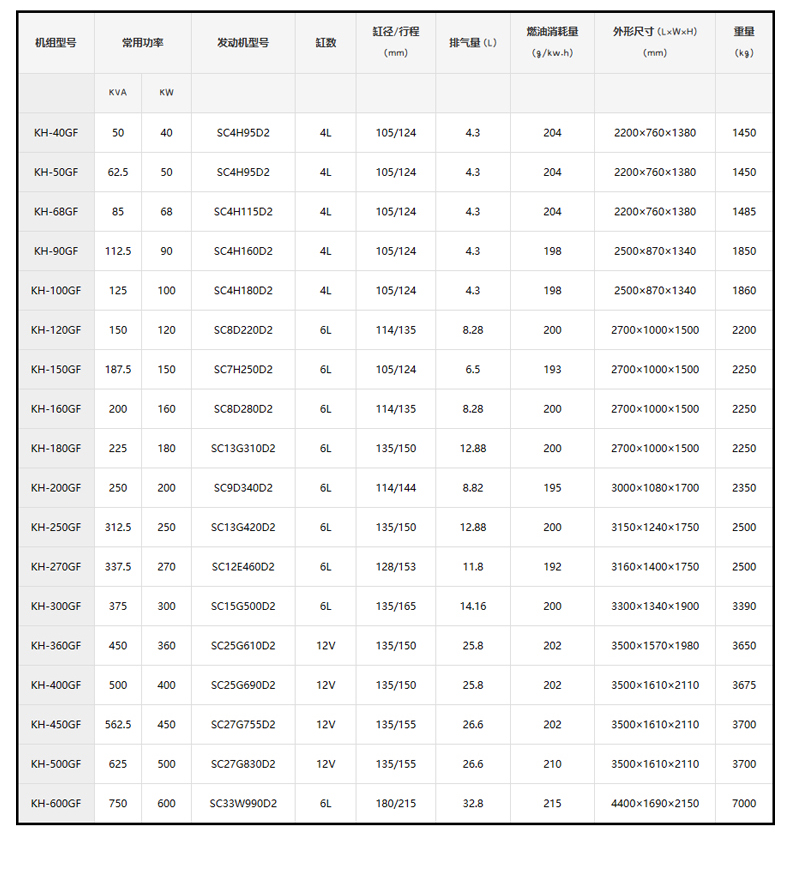 | 机组型号 | 常用功率 | | 发动机型号 | 缸数 | 缸径/行程 (mm) | 排气量 (L) | 燃油消耗量 (g/kw.h) | 外形尺寸 (L×W×H) (mm) | 重量 (kg) |
|---|---|---|---|---|---|---|---|---|---|
| | KVA | KW | | | | | | | |
| KH-40GF | 50 | 40 | SC4H95D2 | 4L | 105/124 | 4.3 | 204 | 2200×760×1380 | 1450 |
| KH-50GF | 62.5 | 50 | SC4H95D2 | 4L | 105/124 | 4.3 | 204 | 2200×760×1380 | 1450 |
| KH-68GF | 85 | 68 | SC4H115D2 | 4L | 105/124 | 4.3 | 204 | 2200×760×1380 | 1485 |
| KH-90GF | 112.5 | 90 | SC4H160D2 | 4L | 105/124 | 4.3 | 198 | 2500×870×1340 | 1850 |
| KH-100GF | 125 | 100 | SC4H180D2 | 4L | 105/124 | 4.3 | 198 | 2500×870×1340 | 1860 |
| KH-120GF | 150 | 120 | SC8D220D2 | 6L | 114/135 | 8.28 | 200 | 2700×1000×1500 | 2200 |
| KH-150GF | 187.5 | 150 | SC7H250D2 | 6L | 105/124 | 6.5 | 193 | 2700×1000×1500 | 2250 |
| KH-160GF | 200 | 160 | SC8D280D2 | 6L | 114/135 | 8.28 | 200 | 2700×1000×1500 | 2250 |
| KH-180GF | 225 | 180 | SC13G310D2 | 6L | 135/150 | 12.88 | 200 | 2700×1000×1500 | 2250 |
| KH-200GF | 250 | 200 | SC9D340D2 | 6L | 114/144 | 8.82 | 195 | 3000×1080×1700 | 2350 |
| KH-250GF | 312.5 | 250 | SC13G420D2 | 6L | 135/150 | 12.88 | 200 | 3150×1240×1750 | 2500 |
| KH-270GF | 337.5 | 270 | SC12E460D2 | 6L | 128/153 | 11.8 | 192 | 3160×1400×1750 | 2500 |
| KH-300GF | 375 | 300 | SC15G500D2 | 6L | 135/165 | 14.16 | 200 | 3300×1340×1900 | 3390 |
| KH-360GF | 450 | 360 | SC25G610D2 | 12V | 135/150 | 25.8 | 202 | 3500×1570×1980 | 3650 |
| KH-400GF | 500 | 400 | SC25G690D2 | 12V | 135/150 | 25.8 | 202 | 3500×1610×2110 | 3675 |
| KH-450GF | 562.5 | 450 | SC27G755D2 | 12V | 135/155 | 26.6 | 202 | 3500×1610×2110 | 3700 |
| KH-500GF | 625 | 500 | SC27G830D2 | 12V | 135/155 | 26.6 | 210 | 3500×1610×2110 | 3700 |
| KH-600GF | 750 | 600 | SC33W990D2 | 6L | 180/215 | 32.8 | 215 | 4400×1690×2150 | 7000 |